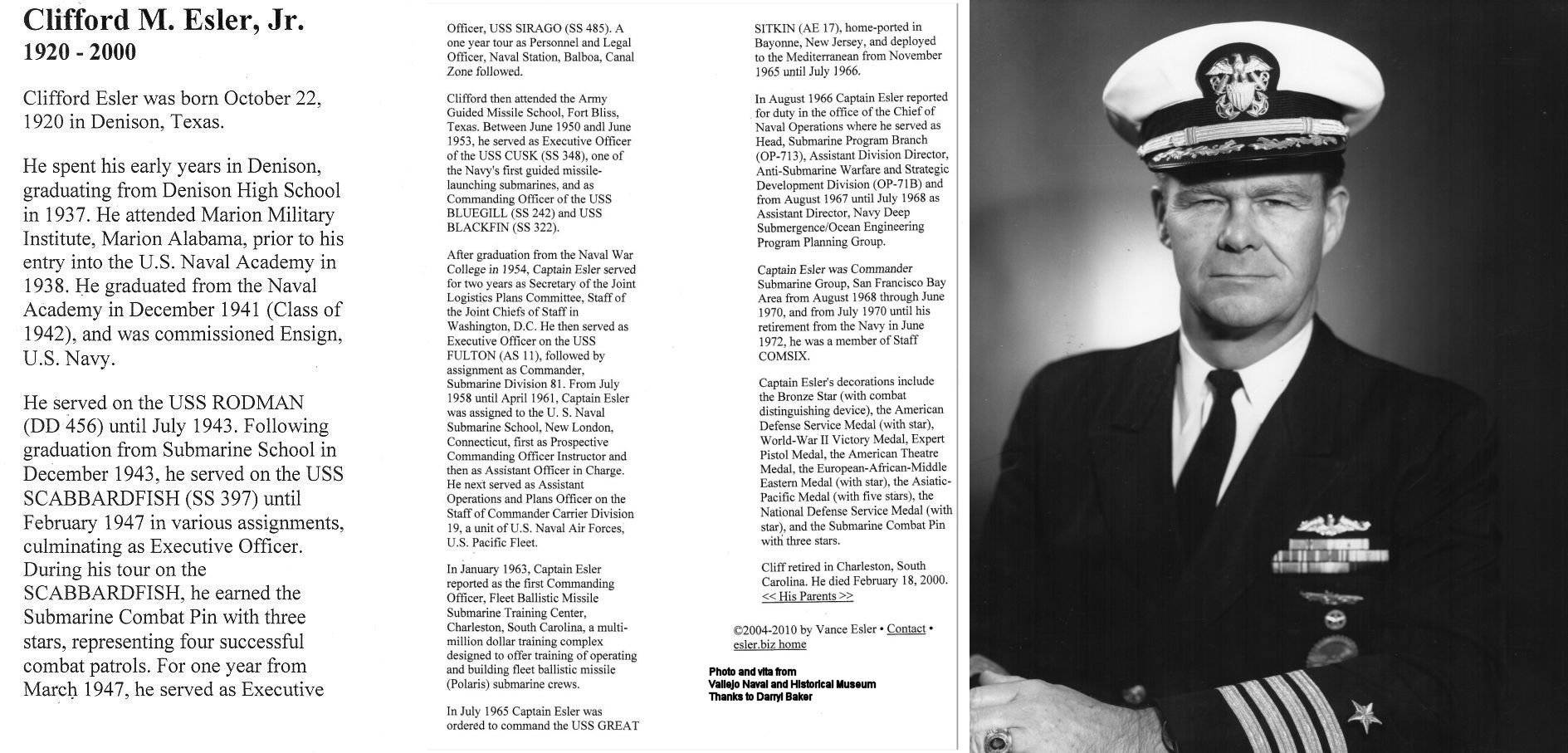 Clifford M. Esler, Jr.
1920 - 2000

Clifford Esler was born October 22, 1920 in Denison, Texas.

He spent his early years in Denison, graduating from Denison High School in 1937. He attended Marion Military Institute, Marion Alabama, prior to his entry into the U.S. Naval Academy in 1938. He graduated from the Naval Academy in December 1941 (Class of 1942), and was commissioned Ensign, U.S. Navy.

He served on the USS RODMAN (DD 456) until July 1943. Following graduation from Submarine School in December 1943, he served on the USS SCABBARDFISH (SS 397) until February 1947 in various assignments, culminating as Executive Officer. During his tour on the SCABBARDFISH, he earned the Submarine Combat Pin with three stars, representing four successful combat patrols. For one year from March 1947, he served as Executive

Officer, USS SIRAGO (SS 485). A one year tour as Personnel and Legal Officer, Naval Station, Balboa, Canal Zone followed.

Clifford then attended the Army Guided Missile School, Fort Bliss, Texas. Between June 1950 andl June 1953, he served as Executive Officer of the USS CUSK (SS 348), one of the Navy's first guided missile-launching submarines, and as Commanding Officer of the USS BLUEGILL (SS 242) and USS BLACKFIN (SS 322).

After graduation from the Naval War College in 1954, Captain Esler served for two years as Secretary of the Joint Logistics Plans Committee, Staff of the Joint Chiefs of Staff in Washington, D.C. He then served as Executive Officer on the USS FULTON (AS 11), followed by assignment as Commander, Submarine Division 81. From July 1958 until April 1961, Captain Esler was assigned to the U. S. Naval Submarine School, New London, Connecticut, first as Prospective Commanding Officer Instructor and then as Assistant Officer in Charge. He next served as Assistant Operations and Plans Officer on the Staff of Commander Carrier Division 19, a unit of U.S. Naval Air Forces, U.S. Pacific Fleet.

In January 1963, Captain Esler reported as the first Commanding Officer, Fleet Ballistic Missile Submarine Training Center, Charleston, South Carolina, a multi-million dollar training complex designed to offer training of operating and building fleet ballistic missile (Polaris) submarine crews.

In July 1965 Captain Esler was ordered to command the USS GREAT

SITKIN (AE 17), home-ported in Bayonne, New Jersey, and deployed to the Mediterranean from November 1965 until July 1966.

In August 1966 Captain Esler reported for duty in the office of the Chief of Naval Operations where he served as Head, Submarine Program Branch (OP-713), Assistant Division Director, Anti-Submarine Warfare and Strategic Development Division (OP-71B) and from August 1967 until July 1968 as Assistant Director, Navy Deep Submergence/Ocean Engineering Program Planning Group.

Captain Esler was Commander Submarine Group, San Francisco Bay Area from August 1968 through June 1970, and from July 1970 until his retirement from the Navy in June 1972, he was a member of Staff COMSIX.

Captain Esler's decorations include the Bronze Star (with combat distinguishing device), the American Defense Service Medal (with star), World-War II Victory Medal, Expert Pistol Medal, the American Theatre Medal, the European-African-Middle Eastern Medal (with star), the Asiatic-Pacific Medal (with five stars), the National Defense Service Medal (with star), and the Submarine Combat Pin with three stars.

Cliff retired in Charleston, South Carolina. He died February 18, 2000.
<< His Parents >>

©2004-2010 by Vance Esler • Contact • esler.biz home

Photo and vita from
Vallejo Naval and Historical Museum
Thanks to Darryl Baker